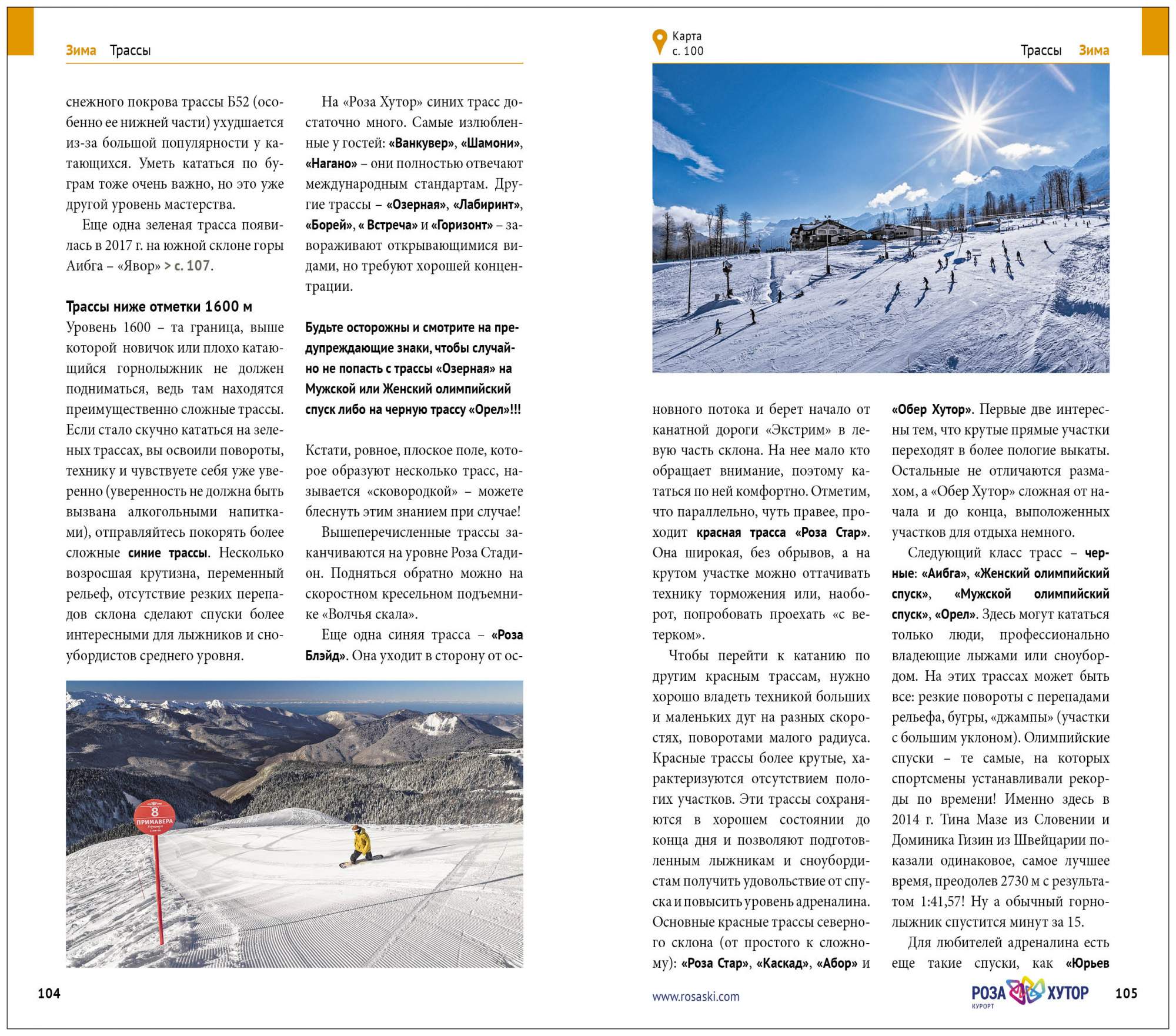 Зима Трассы

снежного покрова трассы Б52 (особенно ее нижней части) ухудшается из-за большой популярности у катающихся. Уметь кататься по буграм тоже очень важно, но это уже другой уровень мастерства.

Еще одна зеленая трасса появилась в 2017 г. на южной склоне горы Аибга – «Явор» > с. 107.

Трассы ниже отметки 1600 м
Уровень 1600 – та граница, выше которой новичок или плохо катающийся горнолыжник не должен подниматься, ведь там находятся преимущественно сложные трассы. Если стало скучно кататься на зеленых трассах, вы освоили повороты, технику и чувствуете себя уже уверенно (уверенность не должна быть вызвана алкогольными напитками), отправляйтесь покорять более сложные синие трассы. Несколько возросшая крутизна, переменный рельеф, отсутствие резких перепадов склона сделают спуски более интересными для лыжников и сноубордистов среднего уровня.

На «Роза Хутор» синих трасс достаточно много. Самые излюбленные у гостей: «Ванкувер», «Шамони», «Нагано» – они полностью отвечают международным стандартам. Другие трассы – «Озерная», «Лабиринт», «Борей», « Встреча» и «Горизонт» – завораживают открывающимися видами, но требуют хорошей концентрации.

Будьте осторожны и смотрите на предупреждающие знаки, чтобы случайно не попасть с трассы «Озерная» на Мужской или Женский олимпийский спуск либо на черную трассу «Орел»!!!

Кстати, ровное, плоское поле, которое образуют несколько трасс, называется «сковородкой» – можете блеснуть этим знанием при случае!

Вышеперечисленные трассы заканчиваются на уровне Роза Стадион. Подняться обратно можно на скоростном кресельном подъемнике «Волчья скала».

Еще одна синяя трасса – «Роза Блэйд». Она уходит в сторону от ос-

8
ПРИМАВЕРА

104

Карта
с. 100

Трассы Зима

новного потока и берет начало от канатной дороги «Экстрим» в левую часть склона. На нее мало кто обращает внимание, поэтому кататься по ней комфортно. Отметим, что параллельно, чуть правее, проходит красная трасса «Роза Стар». Она широкая, без обрывов, а на крутом участке можно оттачивать технику торможения или, наоборот, попробовать проехать «с ветерком».

Чтобы перейти к катанию по другим красным трассам, нужно хорошо владеть техникой больших и маленьких дуг на разных скоростях, поворотами малого радиуса. Красные трассы более крутые, характеризуются отсутствием пологих участков. Эти трассы сохраняются в хорошем состоянии до конца дня и позволяют подготовленным лыжникам и сноубордистам получить удовольствие от спуска и повысить уровень адреналина. Основные красные трассы северного склона (от простого к сложному): «Роза Стар», «Каскад», «Абор» и «Обер Хутор». Первые две интересны тем, что крутые прямые участки переходят в более пологие выкаты. Остальные не отличаются размахом, а «Обер Хутор» сложная от начала и до конца, выположенных участков для отдыха немного.

Следующий класс трасс – черные: «Аибга», «Женский олимпийский спуск», «Мужской олимпийский спуск», «Орел». Здесь могут кататься только люди, профессионально владеющие лыжами или сноубордом. На этих трассах может быть все: резкие повороты с перепадами рельефа, бугры, «джампы» (участки с большим уклоном). Олимпийские спуски – те самые, на которых спортсмены устанавливали рекорды по времени! Именно здесь в 2014 г. Тина Мазе из Словении и Доминика Гизин из Швейцарии показали одинаковое, самое лучшее время, преодолев 2730 м с результатом 1:41,57! Ну а обычный горнолыжник спустится минут за 15.

Для любителей адреналина есть еще такие спуски, как «Юрьев

www.rosaski.com
РОЗА ХУТОР КУРОРТ
105